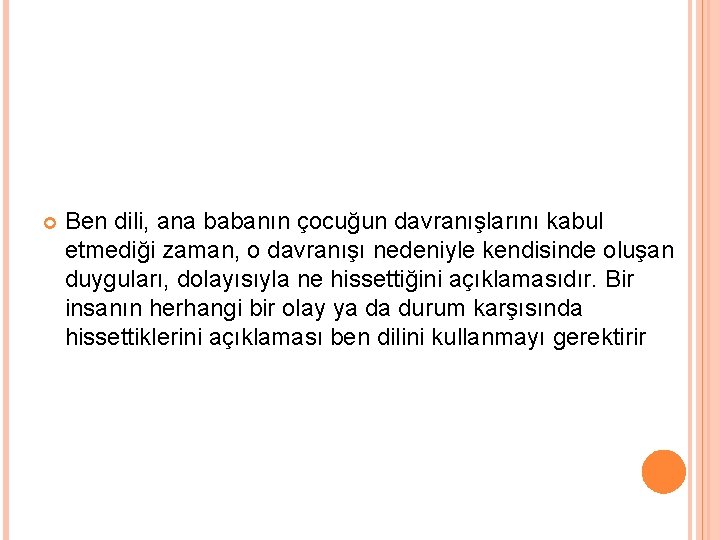 Ben dili, ana babanın çocuğun davranışlarını kabul etmediği zaman, o davranışı nedeniyle kendisinde oluşan duyguları, dolayısıyla ne hissettiğini açıklamasıdır. Bir insanın herhangi bir olay ya da durum karşısında hissettiklerini açıklaması ben dilini kullanmayı gerektirir